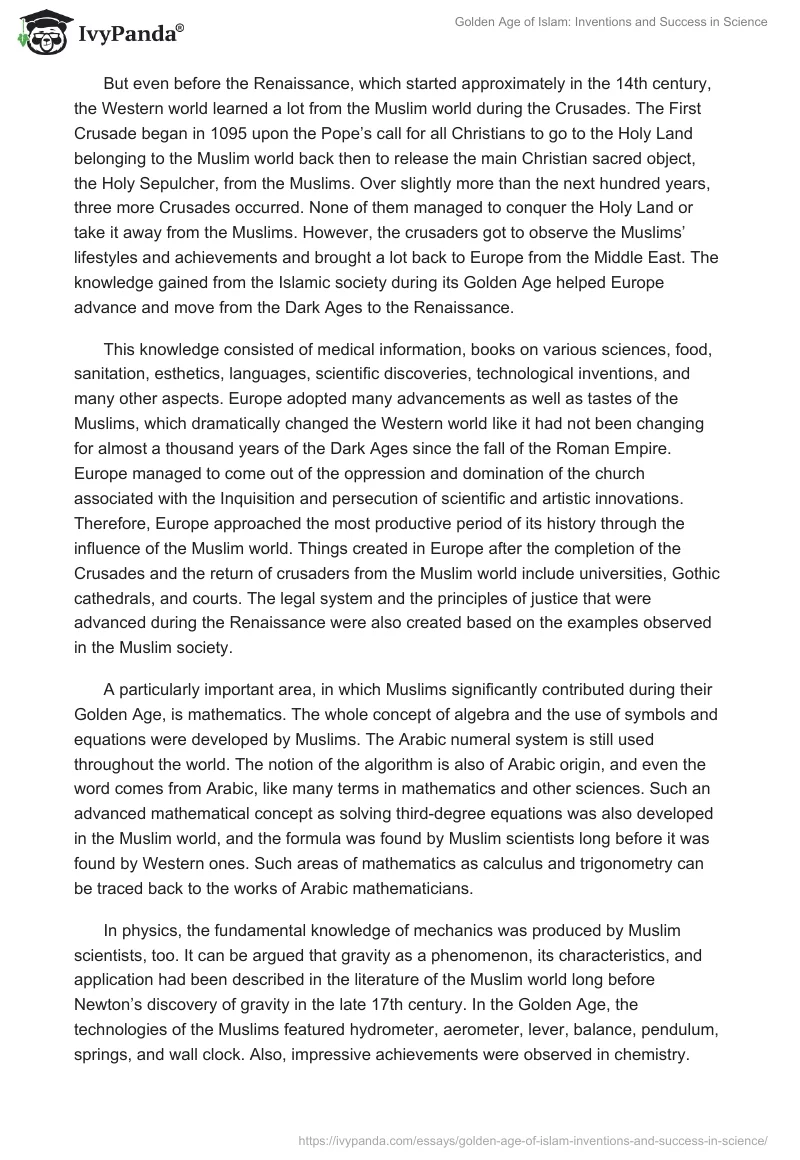 IvyPanda®

Golden Age of Islam: Inventions and Success in Science

But even before the Renaissance, which started approximately in the 14th century, the Western world learned a lot from the Muslim world during the Crusades. The First Crusade began in 1095 upon the Pope's call for all Christians to go to the Holy Land belonging to the Muslim world back then to release the main Christian sacred object, the Holy Sepulcher, from the Muslims. Over slightly more than the next hundred years, three more Crusades occurred. None of them managed to conquer the Holy Land or take it away from the Muslims. However, the crusaders got to observe the Muslims' lifestyles and achievements and brought a lot back to Europe from the Middle East. The knowledge gained from the Islamic society during its Golden Age helped Europe advance and move from the Dark Ages to the Renaissance.

This knowledge consisted of medical information, books on various sciences, food, sanitation, esthetics, languages, scientific discoveries, technological inventions, and many other aspects. Europe adopted many advancements as well as tastes of the Muslims, which dramatically changed the Western world like it had not been changing for almost a thousand years of the Dark Ages since the fall of the Roman Empire. Europe managed to come out of the oppression and domination of the church associated with the Inquisition and persecution of scientific and artistic innovations. Therefore, Europe approached the most productive period of its history through the influence of the Muslim world. Things created in Europe after the completion of the Crusades and the return of crusaders from the Muslim world include universities, Gothic cathedrals, and courts. The legal system and the principles of justice that were advanced during the Renaissance were also created based on the examples observed in the Muslim society.

A particularly important area, in which Muslims significantly contributed during their Golden Age, is mathematics. The whole concept of algebra and the use of symbols and equations were developed by Muslims. The Arabic numeral system is still used throughout the world. The notion of the algorithm is also of Arabic origin, and even the word comes from Arabic, like many terms in mathematics and other sciences. Such an advanced mathematical concept as solving third-degree equations was also developed in the Muslim world, and the formula was found by Muslim scientists long before it was found by Western ones. Such areas of mathematics as calculus and trigonometry can be traced back to the works of Arabic mathematicians.

In physics, the fundamental knowledge of mechanics was produced by Muslim scientists, too. It can be argued that gravity as a phenomenon, its characteristics, and application had been described in the literature of the Muslim world long before Newton's discovery of gravity in the late 17th century. In the Golden Age, the technologies of the Muslims featured hydrometer, aerometer, lever, balance, pendulum, springs, and wall clock. Also, impressive achievements were observed in chemistry.

https://ivypanda.com/essays/golden-age-of-islam-inventions-and-success-in-science/